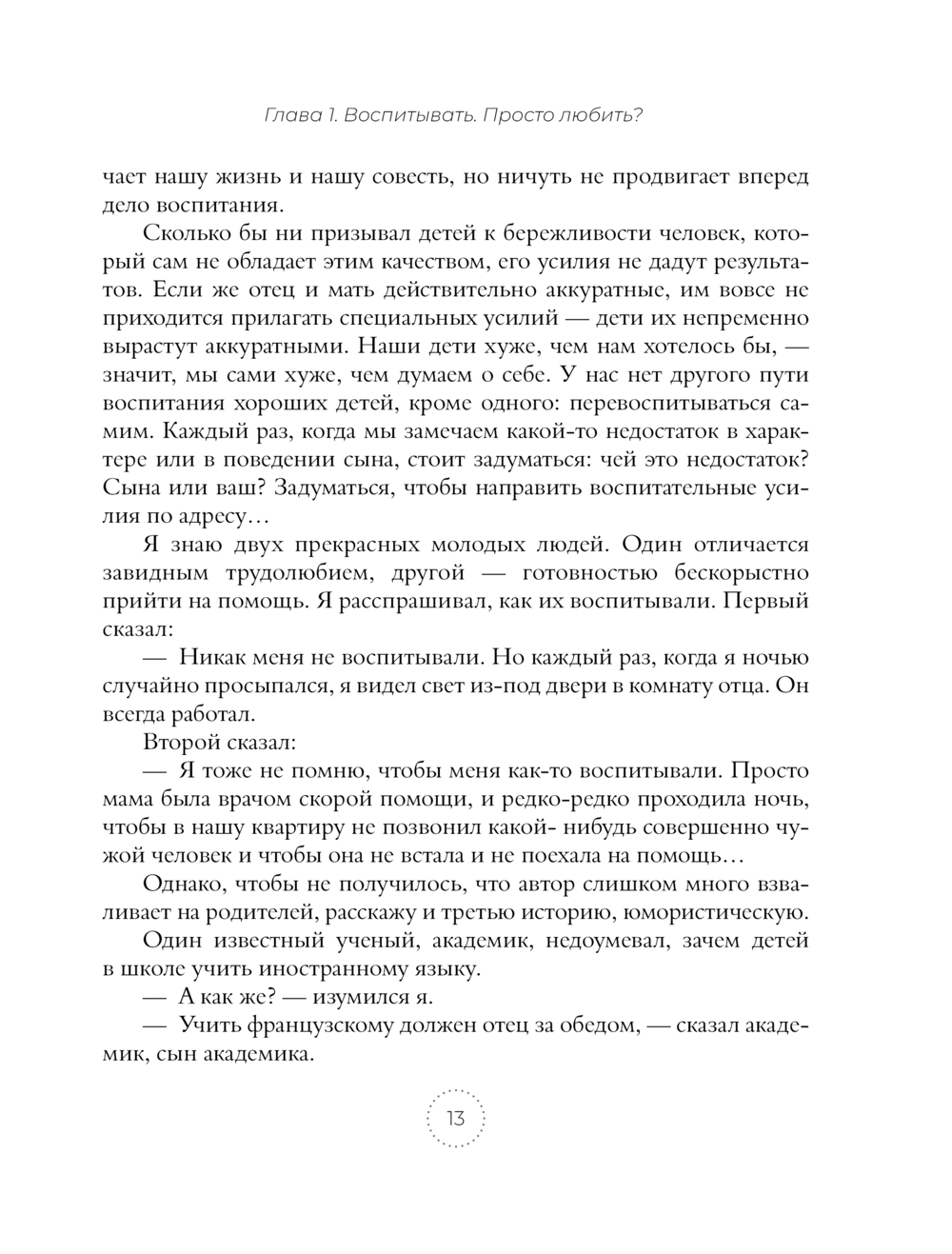 Глава 1. Воспитывать. Просто любить?

чает нашу жизнь и нашу совесть, но ничуть не продвигает вперед дело воспитания.

Сколько бы ни призывал детей к бережливости человек, который сам не обладает этим качеством, его усилия не дадут результатов. Если же отец и мать действительно аккуратные, им вовсе не приходится прилагать специальных усилий — дети их непременно вырастут аккуратными. Наши дети хуже, чем нам хотелось бы, — значит, мы сами хуже, чем думаем о себе. У нас нет другого пути воспитания хороших детей, кроме одного: перевоспитываться самим. Каждый раз, когда мы замечаем какой-то недостаток в характере или в поведении сына, стоит задуматься: чей это недостаток? Сына или ваш? Задуматься, чтобы направить воспитательные усилия по адресу…

Я знаю двух прекрасных молодых людей. Один отличается завидным трудолюбием, другой — готовностью бескорыстно прийти на помощь. Я расспрашивал, как их воспитывали. Первый сказал:

— Никак меня не воспитывали. Но каждый раз, когда я ночью случайно просыпался, я видел свет из-под двери в комнату отца. Он всегда работал.

Второй сказал:

— Я тоже не помню, чтобы меня как-то воспитывали. Просто мама была врачом скорой помощи, и редко-редко проходила ночь, чтобы в нашу квартиру не позвонил какой- нибудь совершенно чужой человек и чтобы она не встала и не поехала на помощь…

Однако, чтобы не получилось, что автор слишком много взваливает на родителей, расскажу и третью историю, юмористическую.

Один известный ученый, академик, недоумевал, зачем детей в школе учить иностранному языку.

— А как же? — изумился я.

— Учить французскому должен отец за обедом, — сказал академик, сын академика.

13